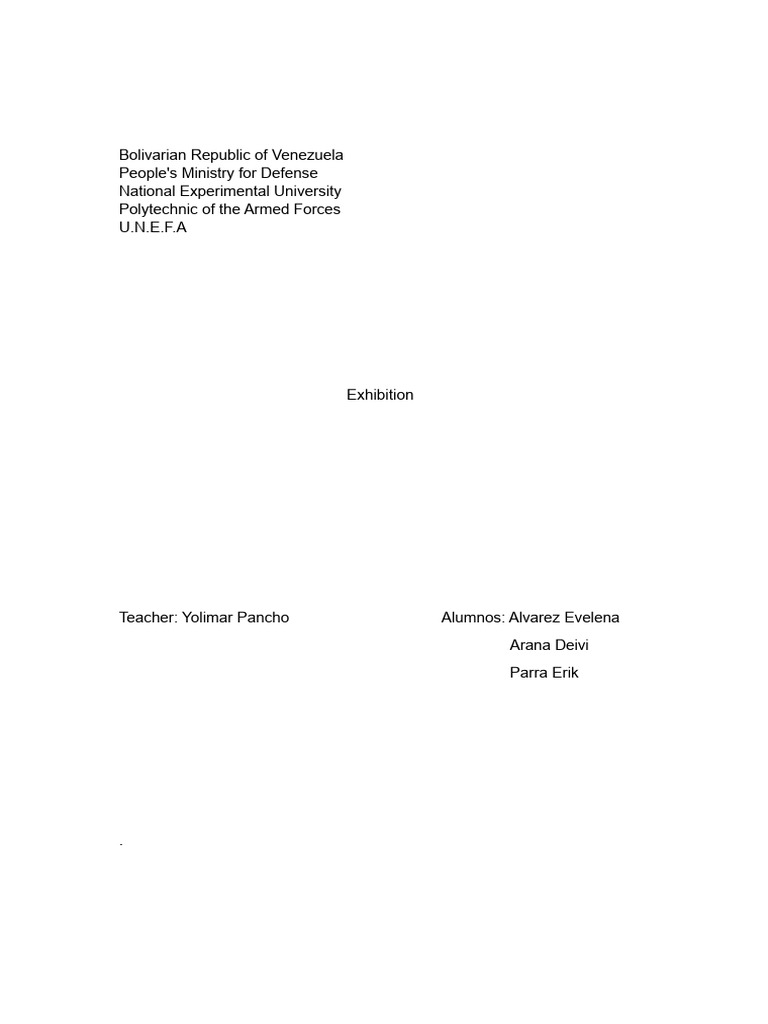 Bolivarian Republic of Venezuela
People's Ministry for Defense
National Experimental University
Polytechnic of the Armed Forces
U.N.E.F.A

Exhibition

Teacher: Yolimar Pancho

Alumnos: Alvarez Evelena
Arana Deivi
Parra Erik

.